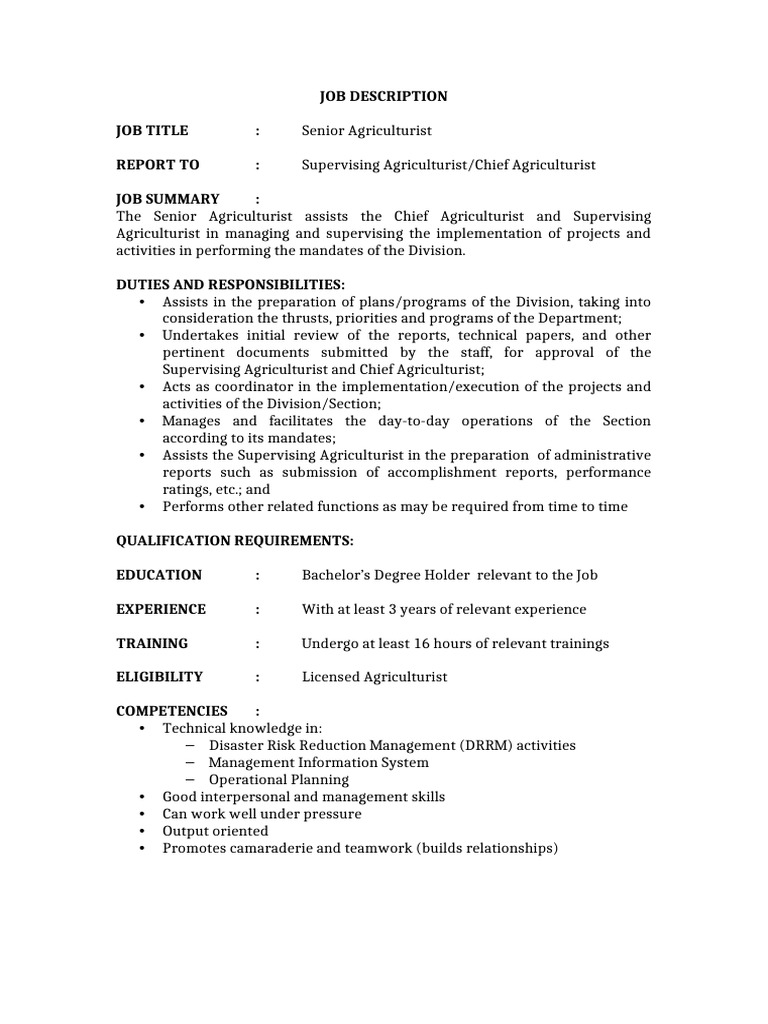 JOB DESCRIPTION

JOB TITLE : Senior Agriculturist

REPORT TO : Supervising Agriculturist/Chief Agriculturist

JOB SUMMARY :
The Senior Agriculturist assists the Chief Agriculturist and Supervising Agriculturist in managing and supervising the implementation of projects and activities in performing the mandates of the Division.

DUTIES AND RESPONSIBILITIES:
• Assists in the preparation of plans/programs of the Division, taking into consideration the thrusts, priorities and programs of the Department;
• Undertakes initial review of the reports, technical papers, and other pertinent documents submitted by the staff, for approval of the Supervising Agriculturist and Chief Agriculturist;
• Acts as coordinator in the implementation/execution of the projects and activities of the Division/Section;
• Manages and facilitates the day-to-day operations of the Section according to its mandates;
• Assists the Supervising Agriculturist in the preparation of administrative reports such as submission of accomplishment reports, performance ratings, etc.; and
• Performs other related functions as may be required from time to time

QUALIFICATION REQUIREMENTS:

EDUCATION : Bachelor's Degree Holder relevant to the Job

EXPERIENCE : With at least 3 years of relevant experience

TRAINING : Undergo at least 16 hours of relevant trainings

ELIGIBILITY : Licensed Agriculturist

COMPETENCIES :
• Technical knowledge in:
– Disaster Risk Reduction Management (DRRM) activities
– Management Information System
– Operational Planning
• Good interpersonal and management skills
• Can work well under pressure
• Output oriented
• Promotes camaraderie and teamwork (builds relationships)